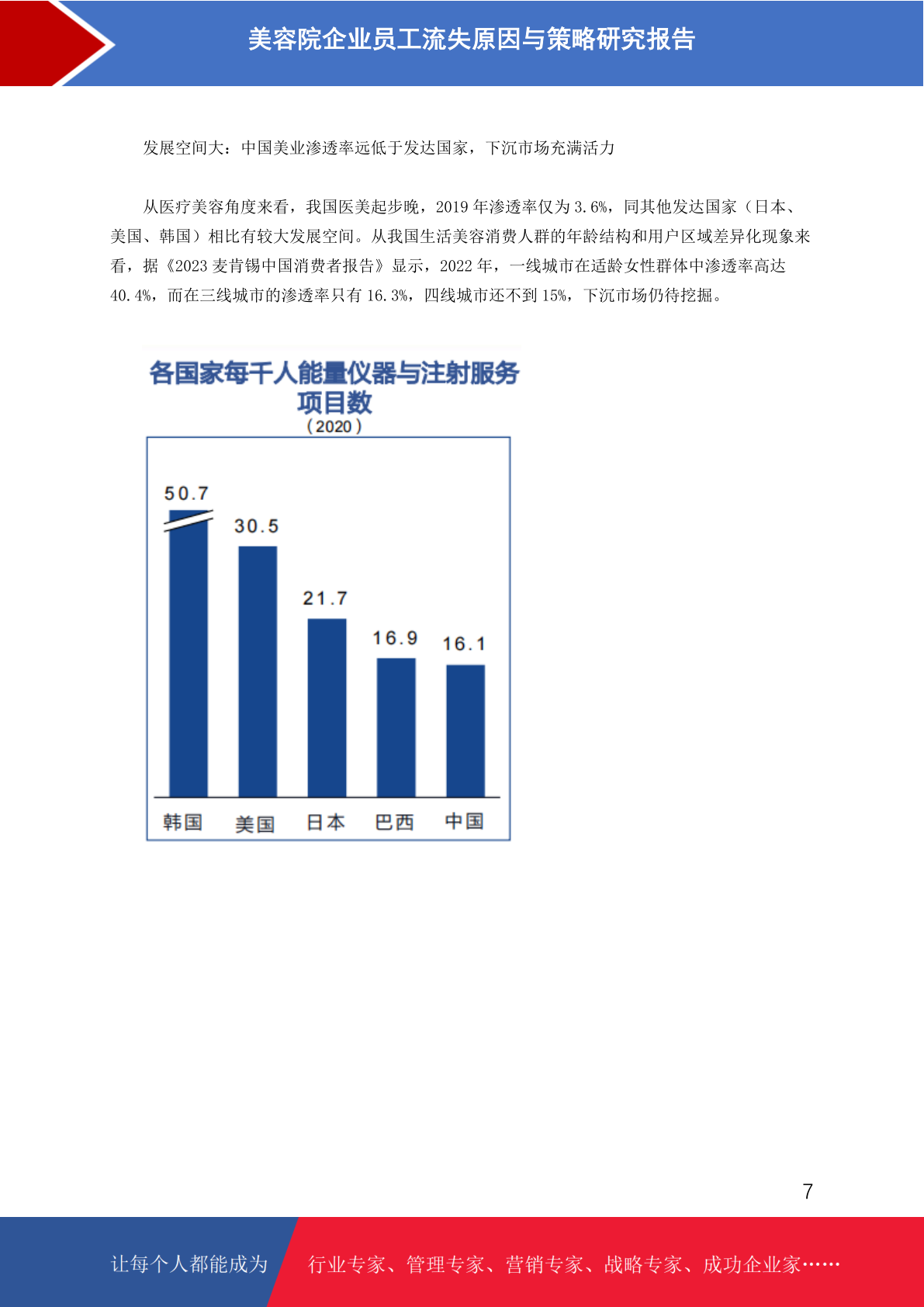 美容院企业员工流失原因与策略研究报告

发展空间大：中国美业渗透率远低于发达国家，下沉市场充满活力

从医疗美容角度来看，我国医美起步晚，2019 年渗透率仅为 3.6%，同其他发达国家（日本、美国、韩国）相比有较大发展空间。从我国生活美容消费人群的年龄结构和用户区域差异化现象来看，据《2023 麦肯锡中国消费者报告》显示，2022 年，一线城市在适龄女性群体中渗透率高达 40.4%，而在三线城市的渗透率只有 16.3%，四线城市还不到 15%，下沉市场仍待挖掘。

各国家每千人能量仪器与注射服务项目数
（2020）

50.7
30.5
21.7
16.9
16.1

韩国 美国 日本 巴西 中国

7

让每个人都能成为 行业专家、管理专家、营销专家、战略专家、成功企业家……